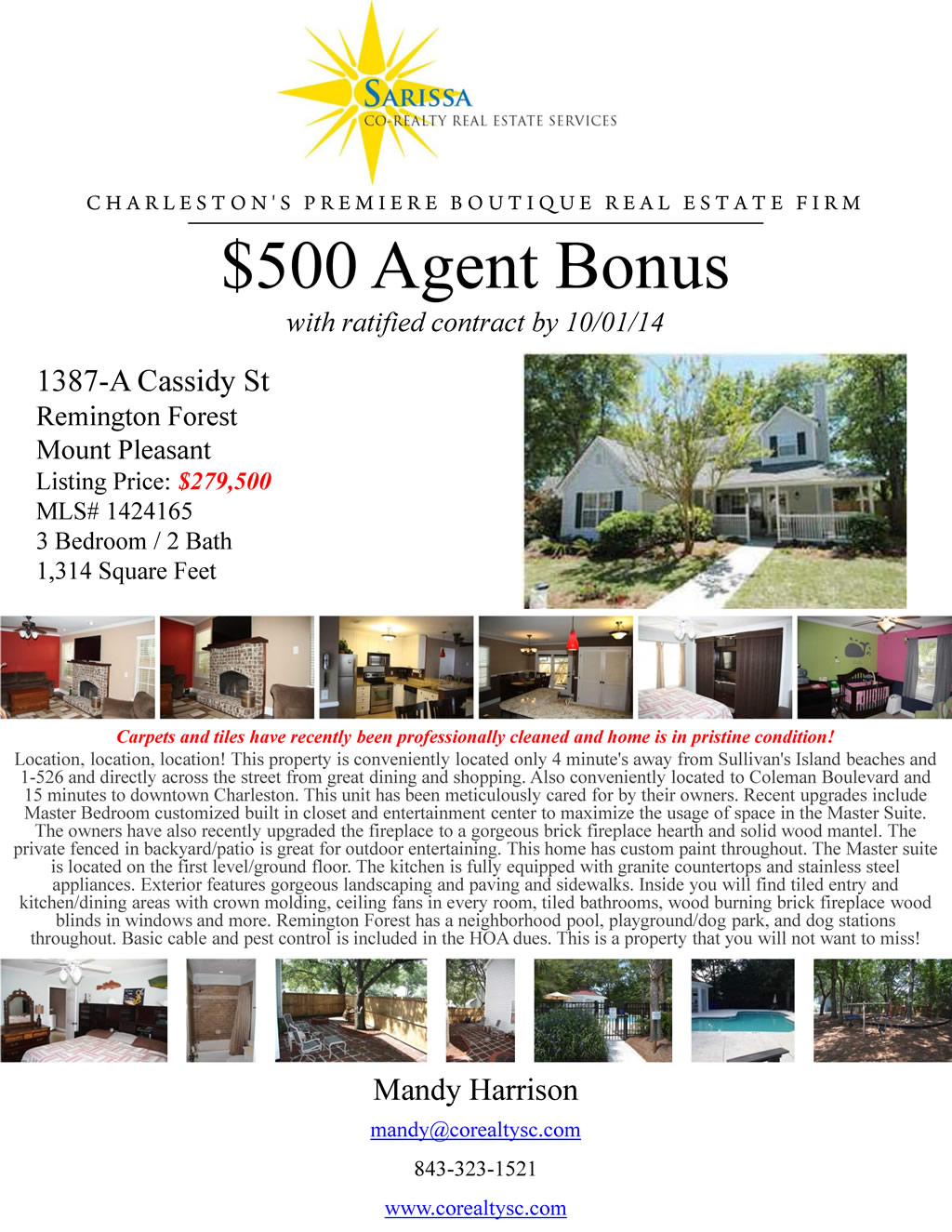 SARISSA
CO-REALTY REAL ESTATE SERVICES

CHARLESTON'S PREMIERE BOUTIQUE REAL ESTATE FIRM

$500 Agent Bonus

with ratified contract by 10/01/14

1387-A Cassidy St
Remington Forest
Mount Pleasant
Listing Price: $279,500
MLS# 1424165
3 Bedroom / 2 Bath
1,314 Square Feet

Carpets and tiles have recently been professionally cleaned and home is in pristine condition!

Location, location, location! This property is conveniently located only 4 minute's away from Sullivan's Island beaches and 1-526 and directly across the street from great dining and shopping. Also conveniently located to Coleman Boulevard and 15 minutes to downtown Charleston. This unit has been meticulously cared for by their owners. Recent upgrades include Master Bedroom customized built in closet and entertainment center to maximize the usage of space in the Master Suite. The owners have also recently upgraded the fireplace to a gorgeous brick fireplace hearth and solid wood mantel. The private fenced in backyard/patio is great for outdoor entertaining. This home has custom paint throughout. The Master suite is located on the first level/ground floor. The kitchen is fully equipped with granite countertops and stainless steel appliances. Exterior features gorgeous landscaping and paving and sidewalks. Inside you will find tiled entry and kitchen/dining areas with crown molding, ceiling fans in every room, tiled bathrooms, wood burning brick fireplace wood blinds in windows and more. Remington Forest has a neighborhood pool, playground/dog park, and dog stations throughout. Basic cable and pest control is included in the HOA dues. This is a property that you will not want to miss!

Mandy Harrison
mandy@corealtysc.com
843-323-1521
www.corealtysc.com